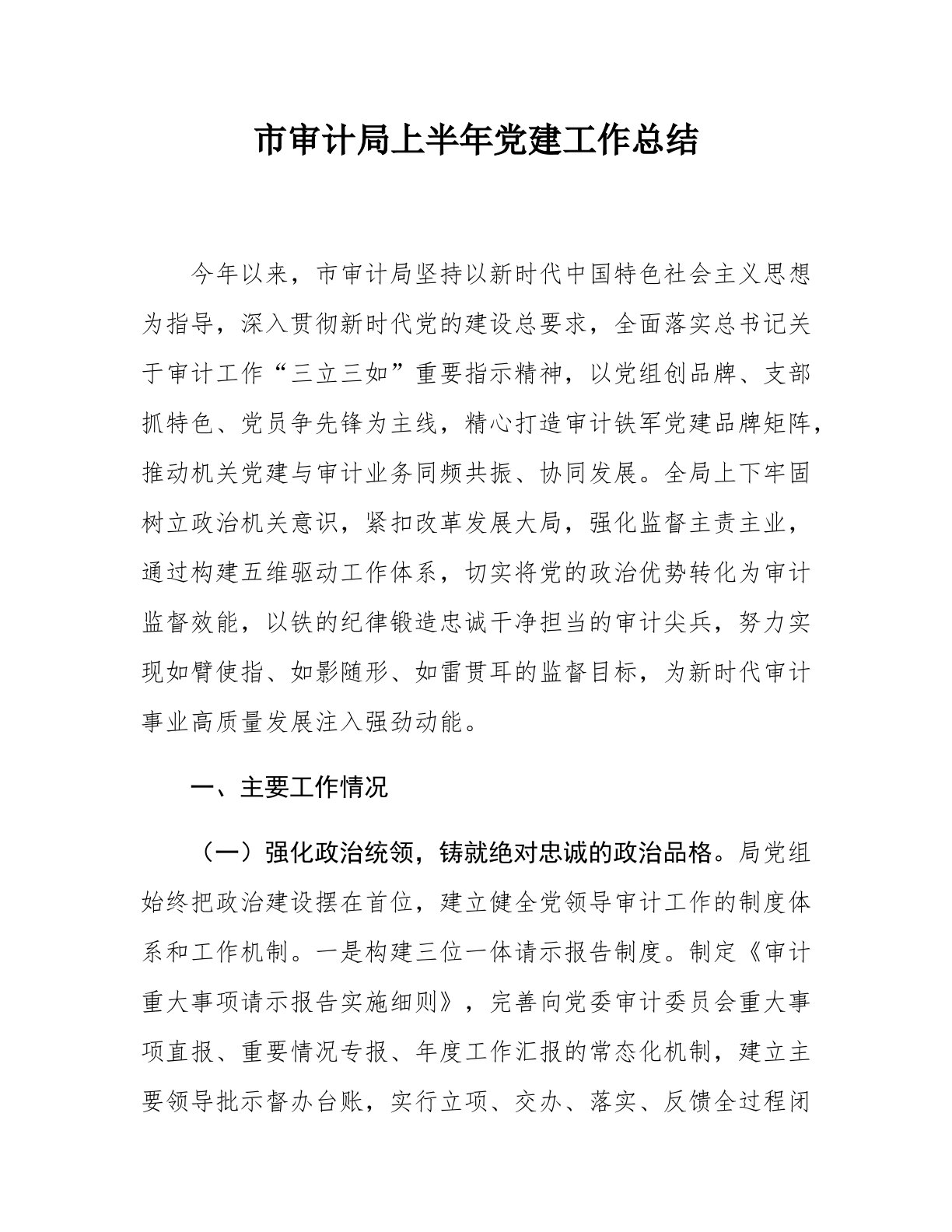 市审计局上半年党建工作总结

今年以来，市审计局坚持以新时代中国特色社会主义思想为指导，深入贯彻新时代党的建设总要求，全面落实总书记关于审计工作“三立三如”重要指示精神，以党组创品牌、支部抓特色、党员争先锋为主线，精心打造审计铁军党建品牌矩阵，推动机关党建与审计业务同频共振、协同发展。全局上下牢固树立政治机关意识，紧扣改革发展大局，强化监督主责主业，通过构建五维驱动工作体系，切实将党的政治优势转化为审计监督效能，以铁的纪律锻造忠诚干净担当的审计尖兵，努力实现如臂使指、如影随形、如雷贯耳的监督目标，为新时代审计事业高质量发展注入强劲动能。

一、主要工作情况

（一）强化政治统领，铸就绝对忠诚的政治品格。局党组始终把政治建设摆在首位，建立健全党领导审计工作的制度体系和工作机制。一是构建三位一体请示报告制度。制定《审计重大事项请示报告实施细则》，完善向党委审计委员会重大事项直报、重要情况专报、年度工作汇报的常态化机制，建立主要领导批示督办台账，实行立项、交办、落实、反馈全过程闭